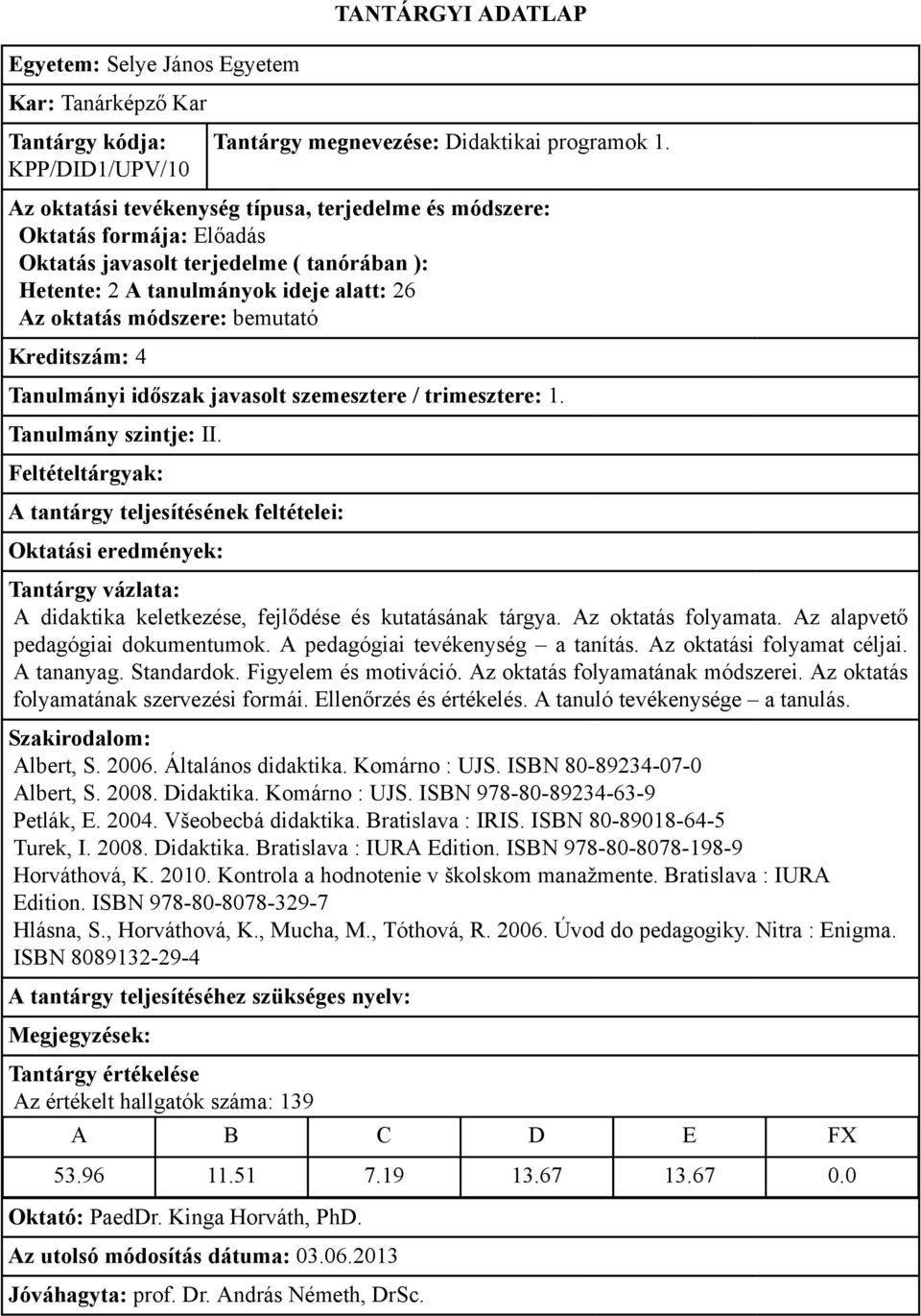 TANTÁRGYI ADATLAP

Egyetem: Selye János Egyetem

Kar: Tanárképző Kar

Tantárgy kódja: KPP/DID1/UPV/10

Tantárgy megnevezése: Didaktikai programok 1.

Az oktatási tevékenység típusa, terjedelme és módszere:
Oktatás formája: Előadás
Oktatás javasolt terjedelme ( tanórában ):
Hetente: 2 A tanulmányok ideje alatt: 26
Az oktatás módszere: bemutató

Kreditszám: 4

Tanulmányi időszak javasolt szemesztere / trimesztere: 1.

Tanulmány szintje: II.

Feltételtárgyak:

A tantárgy teljesítésének feltételei:

Oktatási eredmények:

Tantárgy vázlata:
A didaktika keletkezése, fejlődése és kutatásának tárgya. Az oktatás folyamata. Az alapvető pedagógiai dokumentumok. A pedagógiai tevékenység – a tanítás. Az oktatási folyamat céljai. A tananyag. Standardok. Figyelem és motiváció. Az oktatás folyamatának módszerei. Az oktatás folyamatának szervezési formái. Ellenőrzés és értékelés. A tanuló tevékenysége – a tanulás.

Szakirodalom:
Albert, S. 2006. Általános didaktika. Komárno : UJS. ISBN 80-89234-07-0
Albert, S. 2008. Didaktika. Komárno : UJS. ISBN 978-80-89234-63-9
Petlák, E. 2004. Všeobecbá didaktika. Bratislava : IRIS. ISBN 80-89018-64-5
Turek, I. 2008. Didaktika. Bratislava : IURA Edition. ISBN 978-80-8078-198-9
Horváthová, K. 2010. Kontrola a hodnotenie v školskom manažmente. Bratislava : IURA Edition. ISBN 978-80-8078-329-7
Hlásna, S., Horváthová, K., Mucha, M., Tóthová, R. 2006. Úvod do pedagogiky. Nitra : Enigma. ISBN 8089132-29-4

A tantárgy teljesítéséhez szükséges nyelv:

Megjegyzések:

Tantárgy értékelése
Az értékelt hallgatók száma: 139

| A | B | C | D | E | FX |
|---|---|---|---|---|---|
| 53.96 | 11.51 | 7.19 | 13.67 | 13.67 | 0.0 |

Oktató: PaedDr. Kinga Horváth, PhD.

Az utolsó módosítás dátuma: 03.06.2013

Jóváhagyta: prof. Dr. András Németh, DrSc.